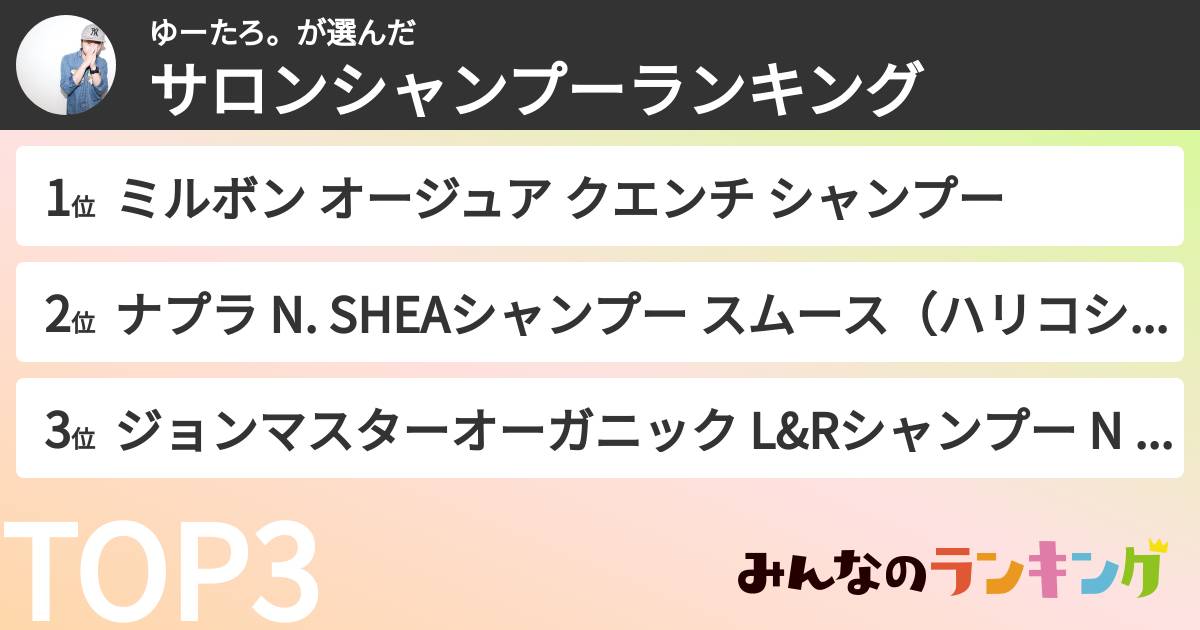 ゆーたろ。が選んだ
サロンシャンプーランキング

1位 ミルボン オージュア クエンチ シャンプー

2位 ナプラ N. SHEAシャンプー スムース（ハリコシ...

3位 ジョンマスターオーガニック L&Rシャンプー N ...

TOP3

みんなのランキング